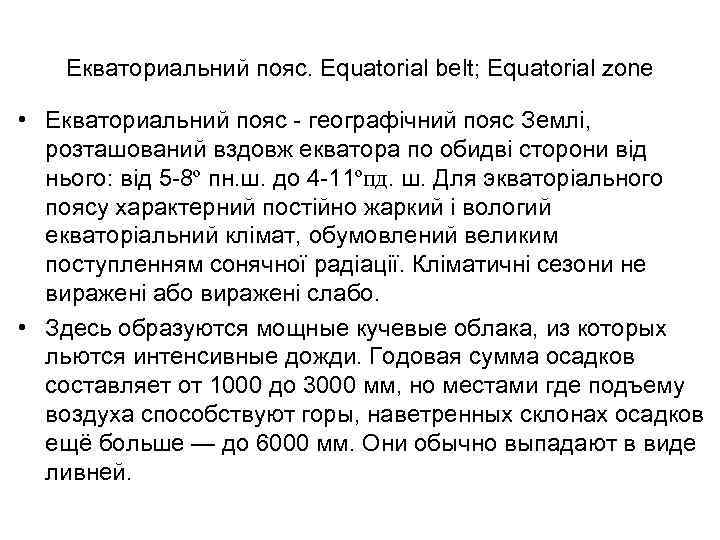 Екваториальний пояс. Equatorial belt; Equatorial zone

• Екваториальний пояс - географічний пояс Землі, розташований вздовж екватора по обидві сторони від нього: від 5-8º пн.ш. до 4-11ºпд. ш. Для экваторіального поясу характерний постійно жаркий і вологий екваторіальний клімат, обумовлений великим поступленням сонячної радіації. Кліматичні сезони не виражені або виражені слабо.

• Здесь образуются мощные кучевые облака, из которых льются интенсивные дожди. Годовая сумма осадков составляет от 1000 до 3000 мм, но местами где подъему воздуха способствуют горы, наветренных склонах осадков ещё больше — до 6000 мм. Они обычно выпадают в виде ливней.